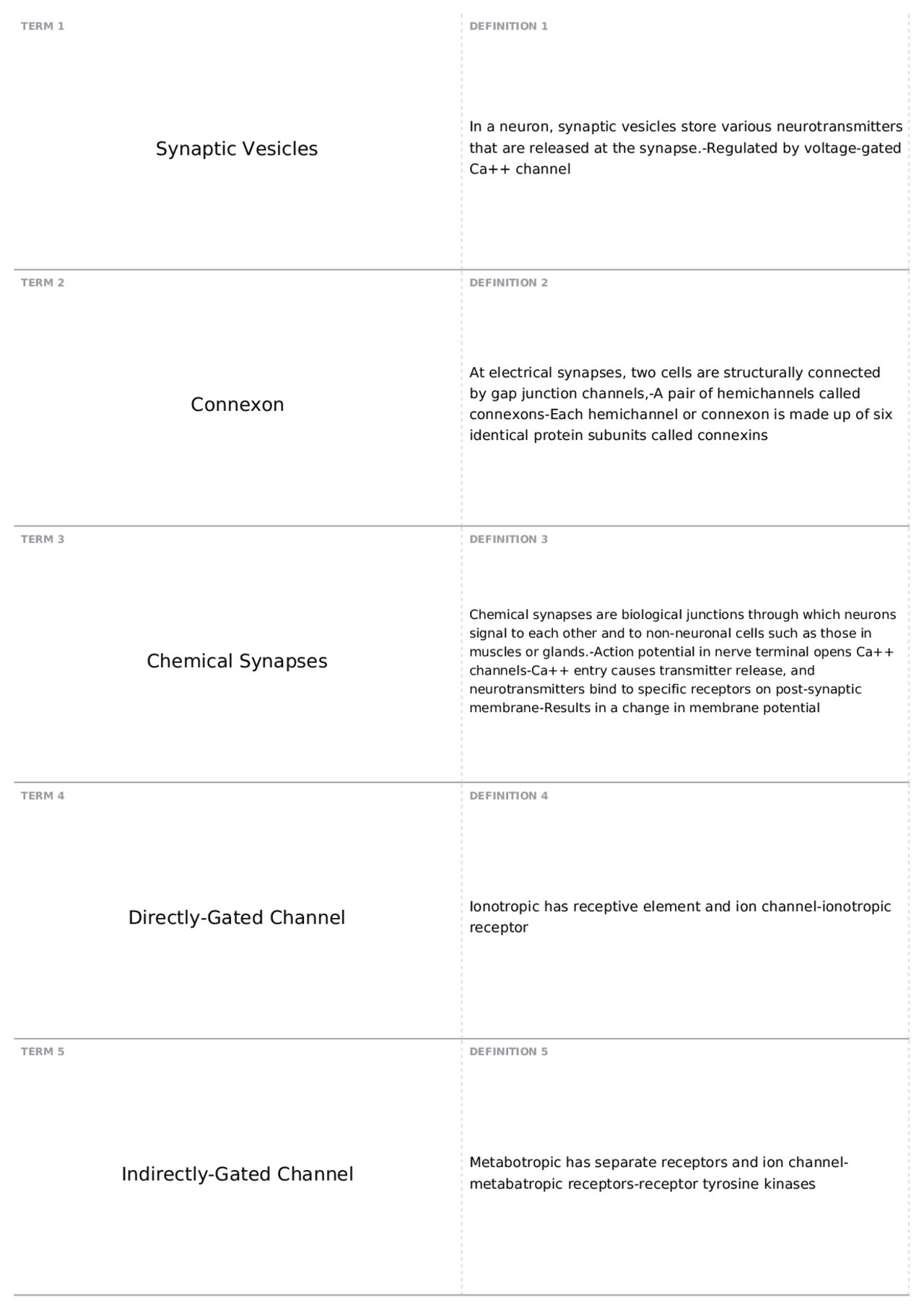 TERM 1

Synaptic Vesicles

DEFINITION 1

In a neuron, synaptic vesicles store various neurotransmitters that are released at the synapse.-Regulated by voltage-gated Ca++ channel

TERM 2

Connexon

DEFINITION 2

At electrical synapses, two cells are structurally connected by gap junction channels,-A pair of hemichannels called connexons-Each hemichannel or connexon is made up of six identical protein subunits called connexins

TERM 3

Chemical Synapses

DEFINITION 3

Chemical synapses are biological junctions through which neurons signal to each other and to non-neuronal cells such as those in muscles or glands.-Action potential in nerve terminal opens Ca++ channels-Ca++ entry causes transmitter release, and neurotransmitters bind to specific receptors on post-synaptic membrane-Results in a change in membrane potential

TERM 4

Directly-Gated Channel

DEFINITION 4

Ionotropic has receptive element and ion channel-ionotropic receptor

TERM 5

Indirectly-Gated Channel

DEFINITION 5

Metabotropic has separate receptors and ion channel-metabatropic receptors-receptor tyrosine kinases